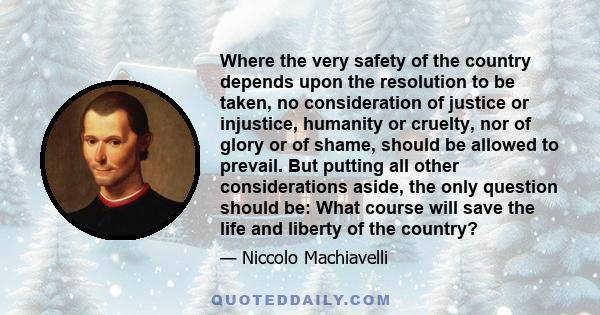 Where the very safety of the country depends upon the resolution to be taken, no consideration of justice or injustice, humanity or cruelty, nor of glory or of shame, should be allowed to prevail. But putting all other considerations aside, the only question should be: What course will save the life and liberty of the country?

— Niccolo Machiavelli

QUOTEDDAILY.COM